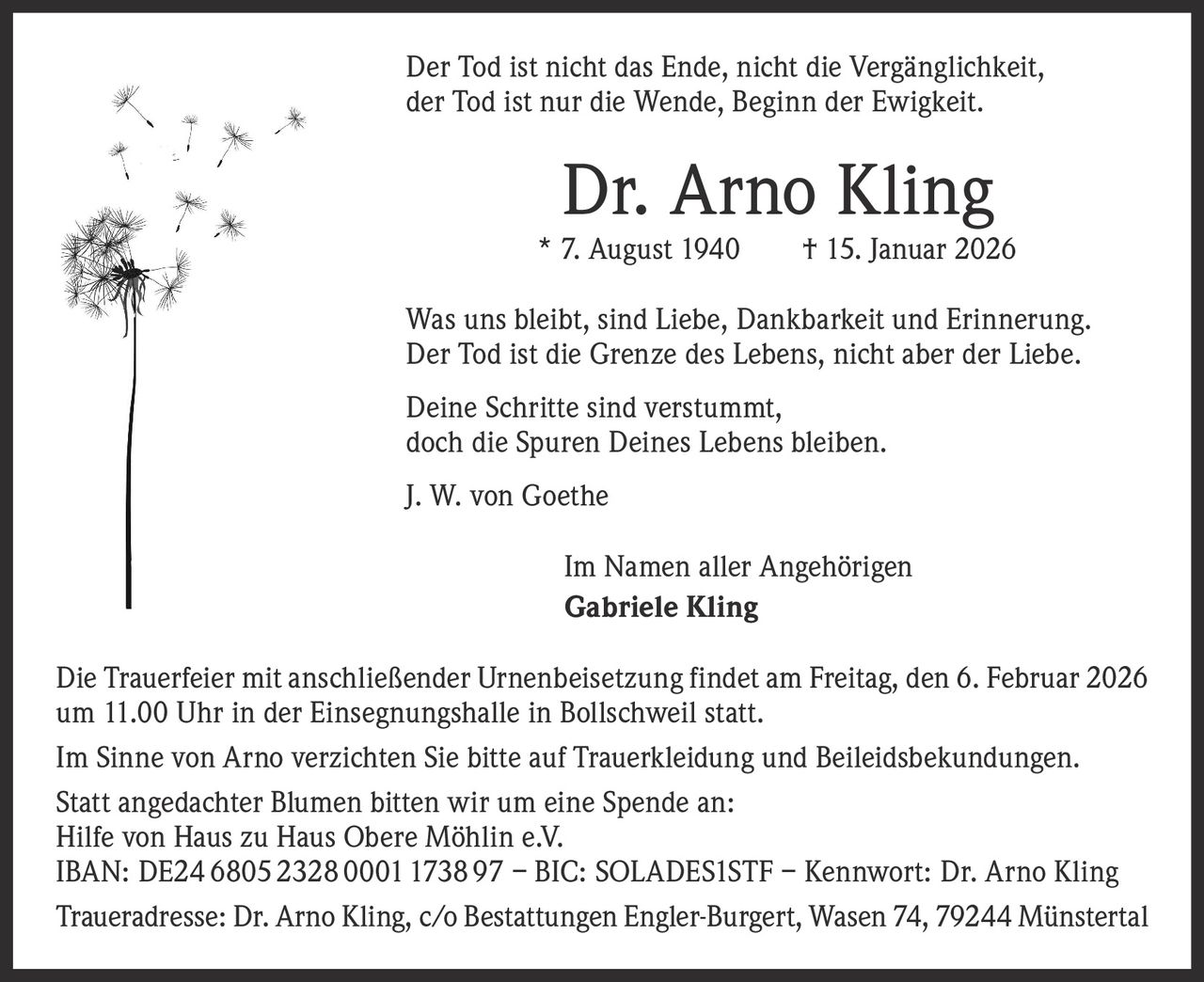 Der Tod ist nicht das Ende, nicht die Vergänglichkeit,
der Tod ist nur die Wende, Beginn der Ewigkeit.

Dr. Arno Kling

* 7. August 1940 † 15. Januar 2026

Was uns bleibt, sind Liebe, Dankbarkeit und Erinnerung.
Der Tod ist die Grenze des Lebens, nicht aber der Liebe.

Deine Schritte sind verstummt,
doch die Spuren Deines Lebens bleiben.

J. W. von Goethe

Im Namen aller Angehörigen
Gabriele Kling

Die Trauerfeier mit anschließender Urnenbeisetzung findet am Freitag, den 6. Februar 2026 um 11.00 Uhr in der Einsegnungshalle in Bollschweil statt.

Im Sinne von Arno verzichten Sie bitte auf Trauerkleidung und Beileidsbekundungen.

Statt angedachter Blumen bitten wir um eine Spende an:
Hilfe von Haus zu Haus Obere Möhlin e.V.
IBAN: DE24 6805 2328 0001 1738 97 – BIC: SOLADES1STF – Kennwort: Dr. Arno Kling

Traueradresse: Dr. Arno Kling, c/o Bestattungen Engler-Burgert, Wasen 74, 79244 Münstertal